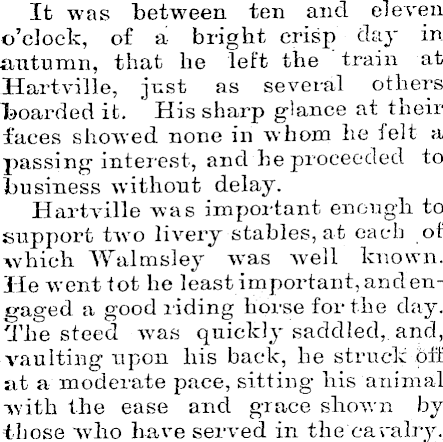 It was between ten and eleven o'clock, of a bright crisp day in autumn, that he left the train at Hartville, just as several others boarded it. His sharp glance at their faces showed none in whom he felt a passing interest, and he proceeded to business without delay.

Hartville was important enough to support two livery stables, at each of which Walmsley was well known. He went tot he least important, and engaged a good riding horse for the day. The steed was quickly saddled, and, vaulting upon his back, he struck off at a moderate pace, sitting his animal with the ease and grace shown by those who have served in the cavalry.